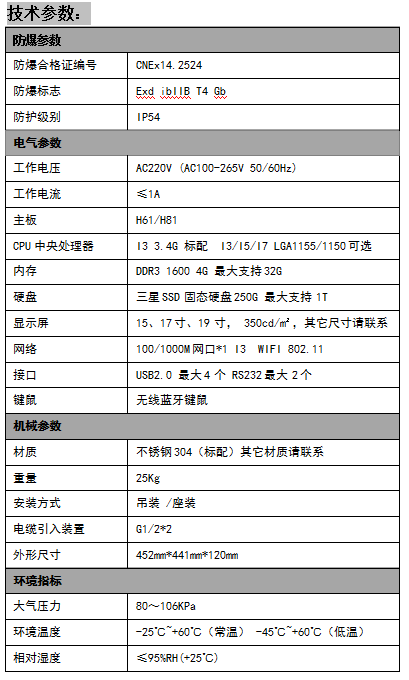 技术参数：

| 防爆参数 | |
|---|---|
| 防爆合格证编号 | CNEx14.2524 |
| 防爆标志 | Exd ibIIB T4 Gb |
| 防护级别 | IP54 |
| 电气参数 | |
| 工作电压 | AC220V (AC100-265V 50/60Hz) |
| 工作电流 | ≤1A |
| 主板 | H61/H81 |
| CPU 中央处理器 | I3 3.4G 标配 I3/I5/I7 LGA1155/1150 可选 |
| 内存 | DDR3 1600 4G 最大支持 32G |
| 硬盘 | 三星 SSD 固态硬盘 250G 最大支持 1T |
| 显示屏 | 15、17 寸、19 寸， 350cd/㎡，其它尺寸请联系 |
| 网络 | 100/1000M 网口*1 I3 WIFI 802.11 |
| 接口 | USB2.0 最大 4 个 RS232 最大 2 个 |
| 键鼠 | 无线蓝牙键鼠 |
| 机械参数 | |
| 材质 | 不锈钢 304（标配）其它材质请联系 |
| 重量 | 25Kg |
| 安装方式 | 吊装 /座装 |
| 电缆引入装置 | G1/2*2 |
| 外形尺寸 | 452mm*441mm*120mm |
| 环境指标 | |
| 大气压力 | 80～106KPa |
| 环境温度 | -25°C~+60°C（常温） -45°C~+60°C（低温） |
| 相对湿度 | ≤95%RH(+25°C) |